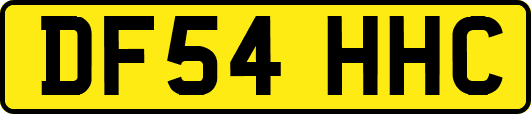 DF54 HHC